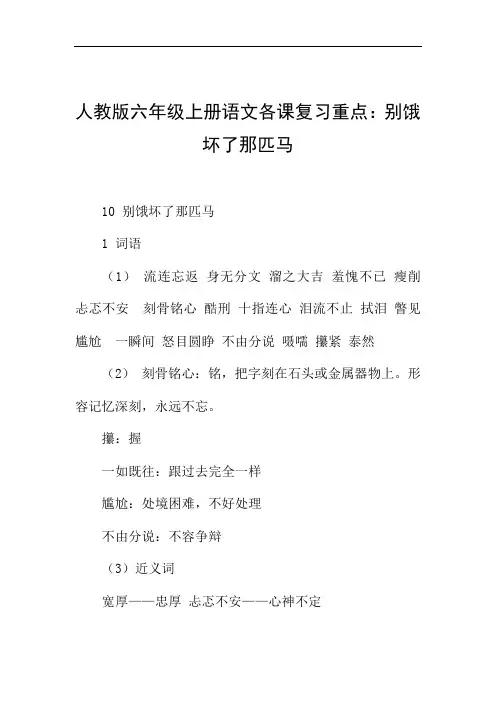 人教版六年级上册语文各课复习重点：别饿坏了那匹马

10 别饿坏了那匹马

1 词语

（1） 流连忘返 身无分文 溜之大吉 羞愧不已 瘦削 忐忑不安 刻骨铭心 酷刑 十指连心 泪流不止 拭泪 瞥见 尴尬 一瞬间 怒目圆睁 不由分说 嗫嚅 攥紧 泰然

（2） 刻骨铭心：铭，把字刻在石头或金属器物上。形容记忆深刻，永远不忘。

攥：握

一如既往：跟过去完全一样

尴尬：处境困难，不好处理

不由分说：不容争辩

（3）近义词

宽厚——忠厚 忐忑不安——心神不定